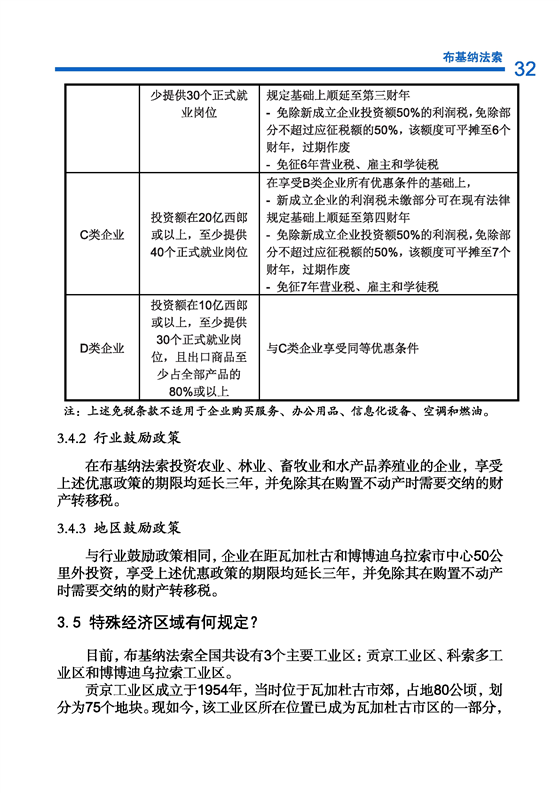 布基纳法索 32

|  | 少提供30个正式就业岗位 | 规定基础上顺延至第三财年<br>- 免除新成立企业投资额50%的利润税，免除部分不超过应征税额的50%，该额度可平摊至6个财年，过期作废<br>- 免征6年营业税、雇主和学徒税 |
|---|---|---|
| C类企业 | 投资额在20亿西郎或以上，至少提供40个正式就业岗位 | 在享受B类企业所有优惠条件的基础上，<br>- 新成立企业的利润税未缴部分可在现有法律规定基础上顺延至第四财年<br>- 免除新成立企业投资额50%的利润税，免除部分不超过应征税额的50%，该额度可平摊至7个财年，过期作废<br>- 免征7年营业税、雇主和学徒税 |
| D类企业 | 投资额在10亿西郎或以上，至少提供30个正式就业岗位，且出口商品至少占全部产品的80%或以上 | 与C类企业享受同等优惠条件 |

注：上述免税条款不适用于企业购买服务、办公用品、信息化设备、空调和燃油。

3.4.2 行业鼓励政策

在布基纳法索投资农业、林业、畜牧业和水产品养殖业的企业，享受上述优惠政策的期限均延长三年，并免除其在购置不动产时需要交纳的财产转移税。

3.4.3 地区鼓励政策

与行业鼓励政策相同，企业在距瓦加杜古和博博迪乌拉索市中心50公里外投资，享受上述优惠政策的期限均延长三年，并免除其在购置不动产时需要交纳的财产转移税。

3.5 特殊经济区域有何规定？

目前，布基纳法索全国共设有3个主要工业区：贡京工业区、科索多工业区和博博迪乌拉索工业区。

贡京工业区成立于1954年，当时位于瓦加杜古市郊，占地80公顷，划分为75个地块。现如今，该工业区所在位置已成为瓦加杜古市区的一部分，